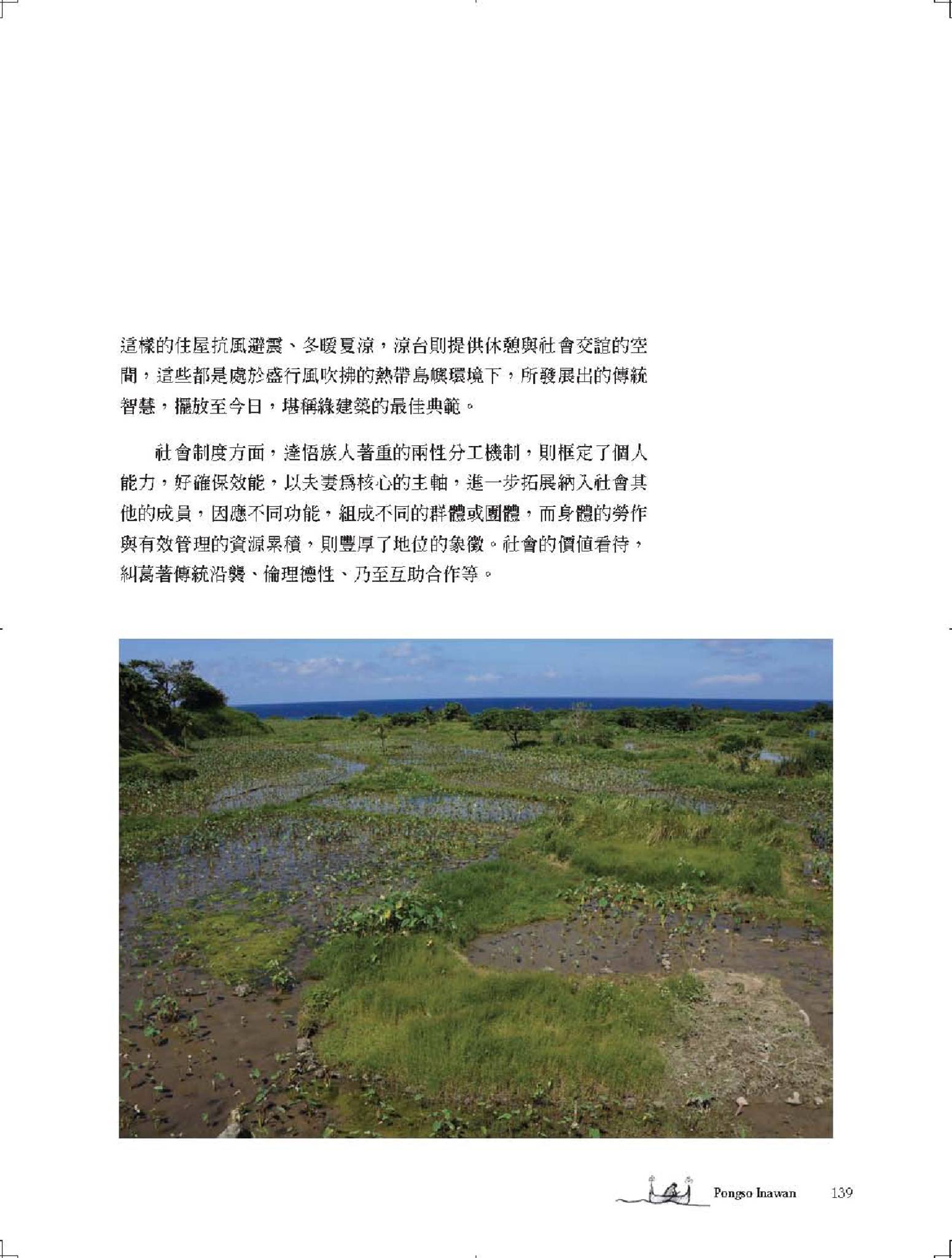 這樣的住屋抗風避震、冬暖夏涼，涼台則提供休憩與社會交誼的空間，這些都是處於盛行風吹拂的熱帶島嶼環境下，所發展出的傳統智慧，擺放至今日，堪稱綠建築的最佳典範。

社會制度方面，達悟族人著重的兩性分工機制，則框定了個人能力，好確保效能，以夫妻為核心的主軸，進一步拓展納入社會其他的成員，因應不同功能，組成不同的群體或團體，而身體的勞作與有效管理的資源累積，則豐厚了地位的象徵。社會的價值看待，糾葛著傳統沿襲、倫理德性、乃至互助合作等。

Pongso Inawan 139